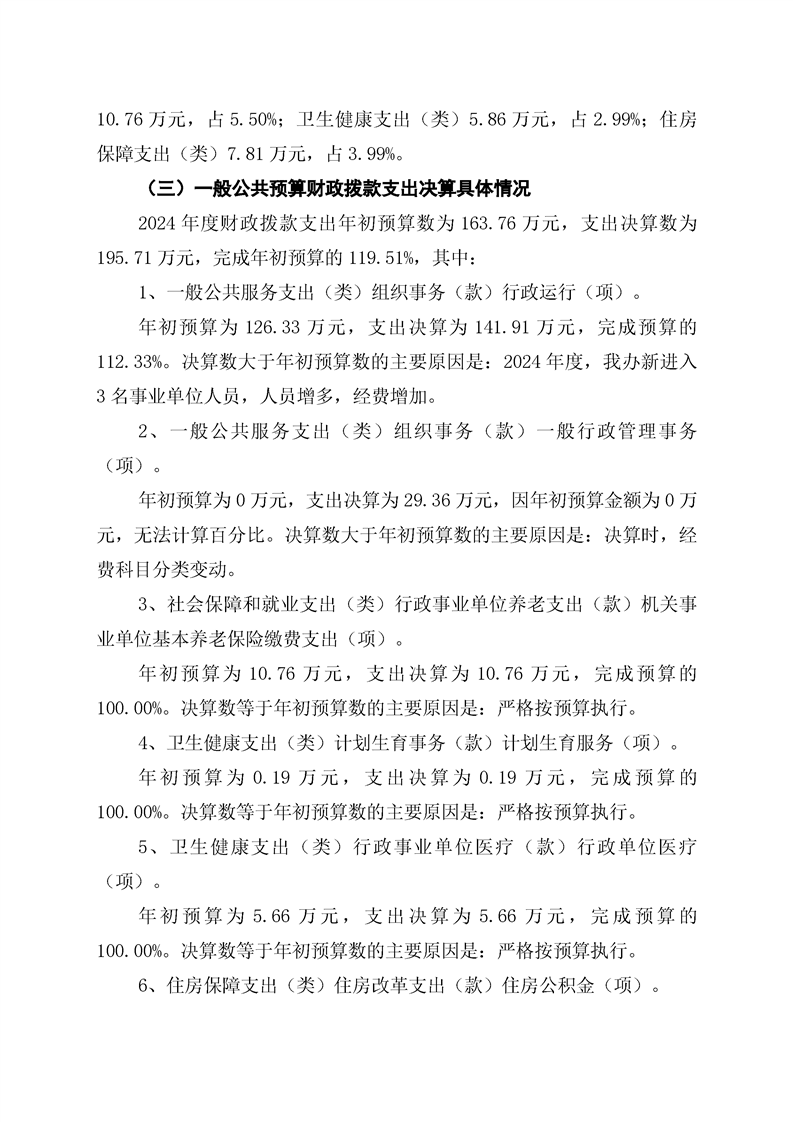 10.76 万元，占 5.50%；卫生健康支出（类）5.86 万元，占 2.99%；住房保障支出（类）7.81 万元，占 3.99%。

（三）一般公共预算财政拨款支出决算具体情况

2024 年度财政拨款支出年初预算数为 163.76 万元，支出决算数为 195.71 万元，完成年初预算的 119.51%，其中：

1、一般公共服务支出（类）组织事务（款）行政运行（项）。

年初预算为 126.33 万元，支出决算为 141.91 万元，完成预算的 112.33%。决算数大于年初预算数的主要原因是：2024 年度，我办新进入 3 名事业单位人员，人员增多，经费增加。

2、一般公共服务支出（类）组织事务（款）一般行政管理事务（项）。

年初预算为 0 万元，支出决算为 29.36 万元，因年初预算金额为 0 万元，无法计算百分比。决算数大于年初预算数的主要原因是：决算时，经费科目分类变动。

3、社会保障和就业支出（类）行政事业单位养老支出（款）机关事业单位基本养老保险缴费支出（项）。

年初预算为 10.76 万元，支出决算为 10.76 万元，完成预算的 100.00%。决算数等于年初预算数的主要原因是：严格按预算执行。

4、卫生健康支出（类）计划生育事务（款）计划生育服务（项）。

年初预算为 0.19 万元，支出决算为 0.19 万元，完成预算的 100.00%。决算数等于年初预算数的主要原因是：严格按预算执行。

5、卫生健康支出（类）行政事业单位医疗（款）行政单位医疗（项）。

年初预算为 5.66 万元，支出决算为 5.66 万元，完成预算的 100.00%。决算数等于年初预算数的主要原因是：严格按预算执行。

6、住房保障支出（类）住房改革支出（款）住房公积金（项）。